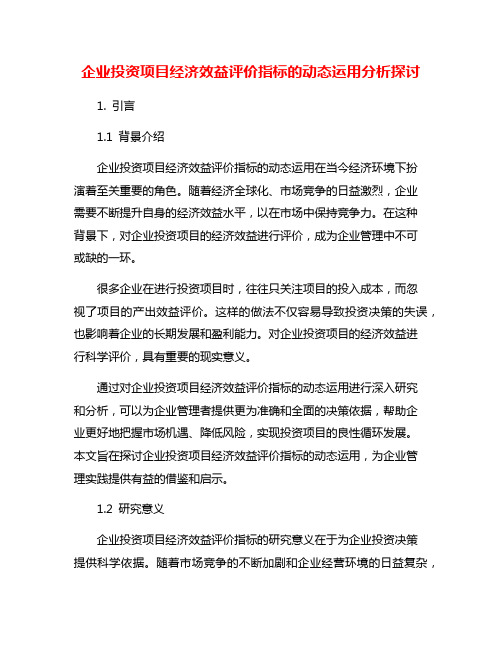 企业投资项目经济效益评价指标的动态运用分析探讨

1. 引言

1.1 背景介绍

企业投资项目经济效益评价指标的动态运用在当今经济环境下扮演着至关重要的角色。随着经济全球化、市场竞争的日益激烈，企业需要不断提升自身的经济效益水平，以在市场中保持竞争力。在这种背景下，对企业投资项目的经济效益进行评价，成为企业管理中不可或缺的一环。

很多企业在进行投资项目时，往往只关注项目的投入成本，而忽视了项目的产出效益评价。这样的做法不仅容易导致投资决策的失误，也影响着企业的长期发展和盈利能力。对企业投资项目的经济效益进行科学评价，具有重要的现实意义。

通过对企业投资项目经济效益评价指标的动态运用进行深入研究和分析，可以为企业管理者提供更为准确和全面的决策依据，帮助企业更好地把握市场机遇、降低风险，实现投资项目的良性循环发展。本文旨在探讨企业投资项目经济效益评价指标的动态运用，为企业管理实践提供有益的借鉴和启示。

1.2 研究意义

企业投资项目经济效益评价指标的研究意义在于为企业投资决策提供科学依据。随着市场竞争的不断加剧和企业经营环境的日益复杂，